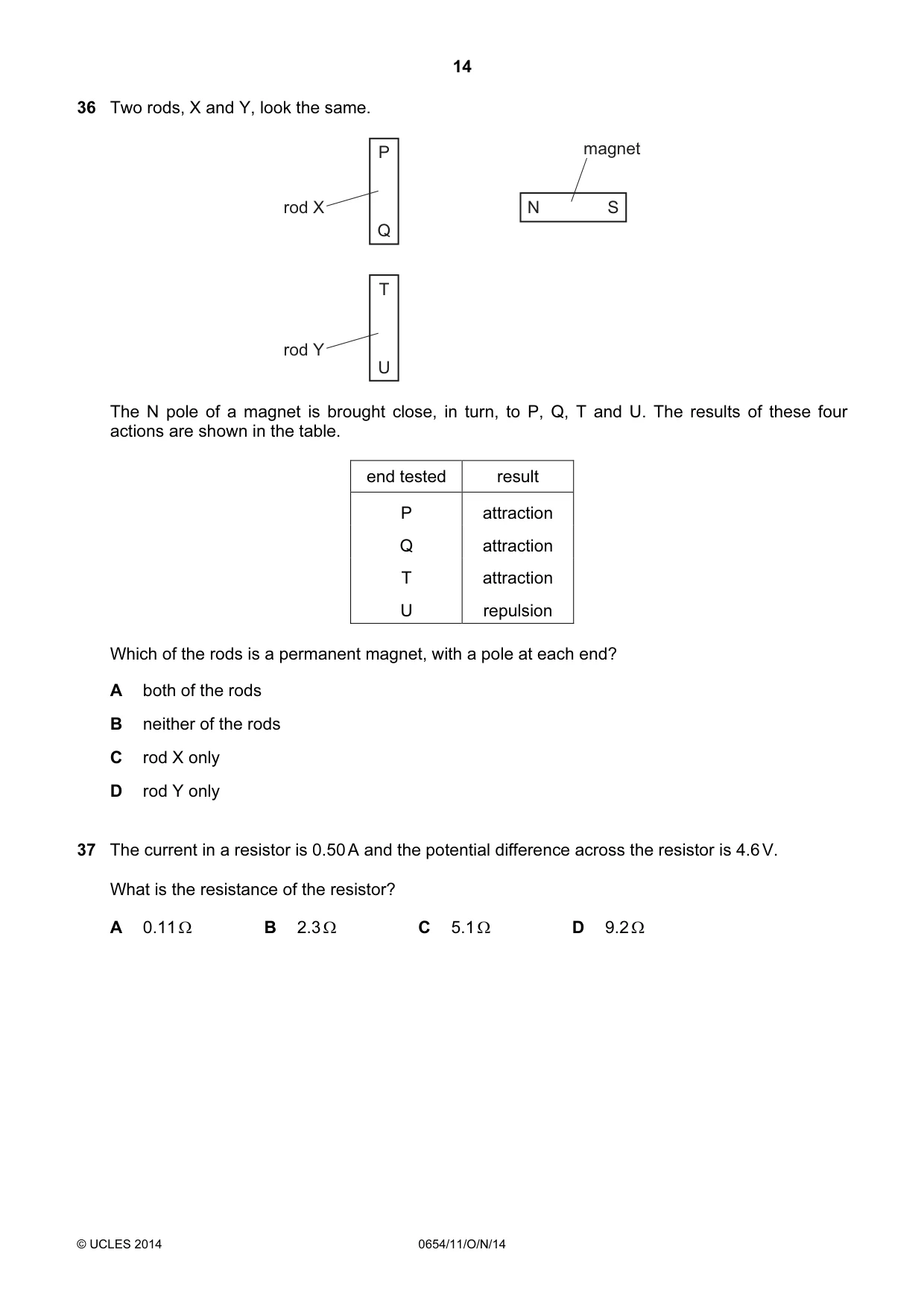 14

36 Two rods, X and Y, look the same.

P

rod X

Q

magnet

N S

T

rod Y

U

The N pole of a magnet is brought close, in turn, to P, Q, T and U. The results of these four actions are shown in the table.

| end tested | result |
|---|---|
| P | attraction |
| Q | attraction |
| T | attraction |
| U | repulsion |

Which of the rods is a permanent magnet, with a pole at each end?

A both of the rods

B neither of the rods

C rod X only

D rod Y only

37 The current in a resistor is 0.50 A and the potential difference across the resistor is 4.6 V.

What is the resistance of the resistor?

A 0.11 Ω B 2.3 Ω C 5.1 Ω D 9.2 Ω

© UCLES 2014 0654/11/O/N/14